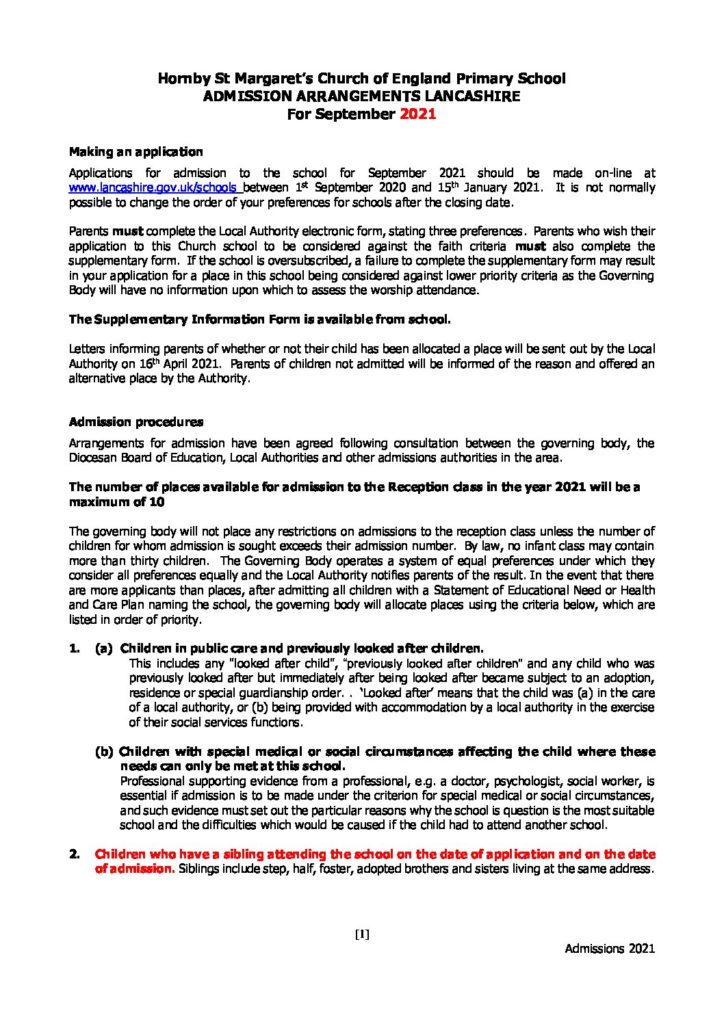 Hornby St Margaret's Church of England Primary School
ADMISSION ARRANGEMENTS LANCASHIRE
For September 2021

Making an application

Applications for admission to the school for September 2021 should be made on-line at www.lancashire.gov.uk/schools between 1st September 2020 and 15th January 2021. It is not normally possible to change the order of your preferences for schools after the closing date.

Parents must complete the Local Authority electronic form, stating three preferences. Parents who wish their application to this Church school to be considered against the faith criteria must also complete the supplementary form. If the school is oversubscribed, a failure to complete the supplementary form may result in your application for a place in this school being considered against lower priority criteria as the Governing Body will have no information upon which to assess the worship attendance.

The Supplementary Information Form is available from school.

Letters informing parents of whether or not their child has been allocated a place will be sent out by the Local Authority on 16th April 2021. Parents of children not admitted will be informed of the reason and offered an alternative place by the Authority.

Admission procedures

Arrangements for admission have been agreed following consultation between the governing body, the Diocesan Board of Education, Local Authorities and other admissions authorities in the area.

The number of places available for admission to the Reception class in the year 2021 will be a maximum of 10

The governing body will not place any restrictions on admissions to the reception class unless the number of children for whom admission is sought exceeds their admission number. By law, no infant class may contain more than thirty children. The Governing Body operates a system of equal preferences under which they consider all preferences equally and the Local Authority notifies parents of the result. In the event that there are more applicants than places, after admitting all children with a Statement of Educational Need or Health and Care Plan naming the school, the governing body will allocate places using the criteria below, which are listed in order of priority.

1. (a) Children in public care and previously looked after children.
This includes any "looked after child", "previously looked after children" and any child who was previously looked after but immediately after being looked after became subject to an adoption, residence or special guardianship order. . 'Looked after' means that the child was (a) in the care of a local authority, or (b) being provided with accommodation by a local authority in the exercise of their social services functions.

(b) Children with special medical or social circumstances affecting the child where these needs can only be met at this school.
Professional supporting evidence from a professional, e.g. a doctor, psychologist, social worker, is essential if admission is to be made under the criterion for special medical or social circumstances, and such evidence must set out the particular reasons why the school is question is the most suitable school and the difficulties which would be caused if the child had to attend another school.

2. Children who have a sibling attending the school on the date of application and on the date of admission. Siblings include step, half, foster, adopted brothers and sisters living at the same address.

[1]

Admissions 2021